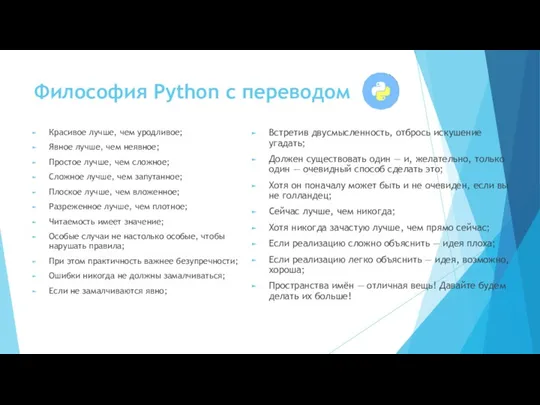 Философия Python с переводом

Красивое лучше, чем уродливое;

Явное лучше, чем неявное;

Простое лучше, чем сложное;

Сложное лучше, чем запутанное;

Плоское лучше, чем вложенное;

Разреженное лучше, чем плотное;

Читаемость имеет значение;

Особые случаи не настолько особые, чтобы нарушать правила;

При этом практичность важнее безупречности;

Ошибки никогда не должны замалчиваться;

Если не замалчиваются явно;

Встретив двусмысленность, отбрось искушение угадать;

Должен существовать один — и, желательно, только один — очевидный способ сделать это;

Хотя он поначалу может быть и не очевиден, если вы не голландец;

Сейчас лучше, чем никогда;

Хотя никогда зачастую лучше, чем прямо сейчас;

Если реализацию сложно объяснить — идея плоха;

Если реализацию легко объяснить — идея, возможно, хороша;

Пространства имён — отличная вещь! Давайте будем делать их больше!